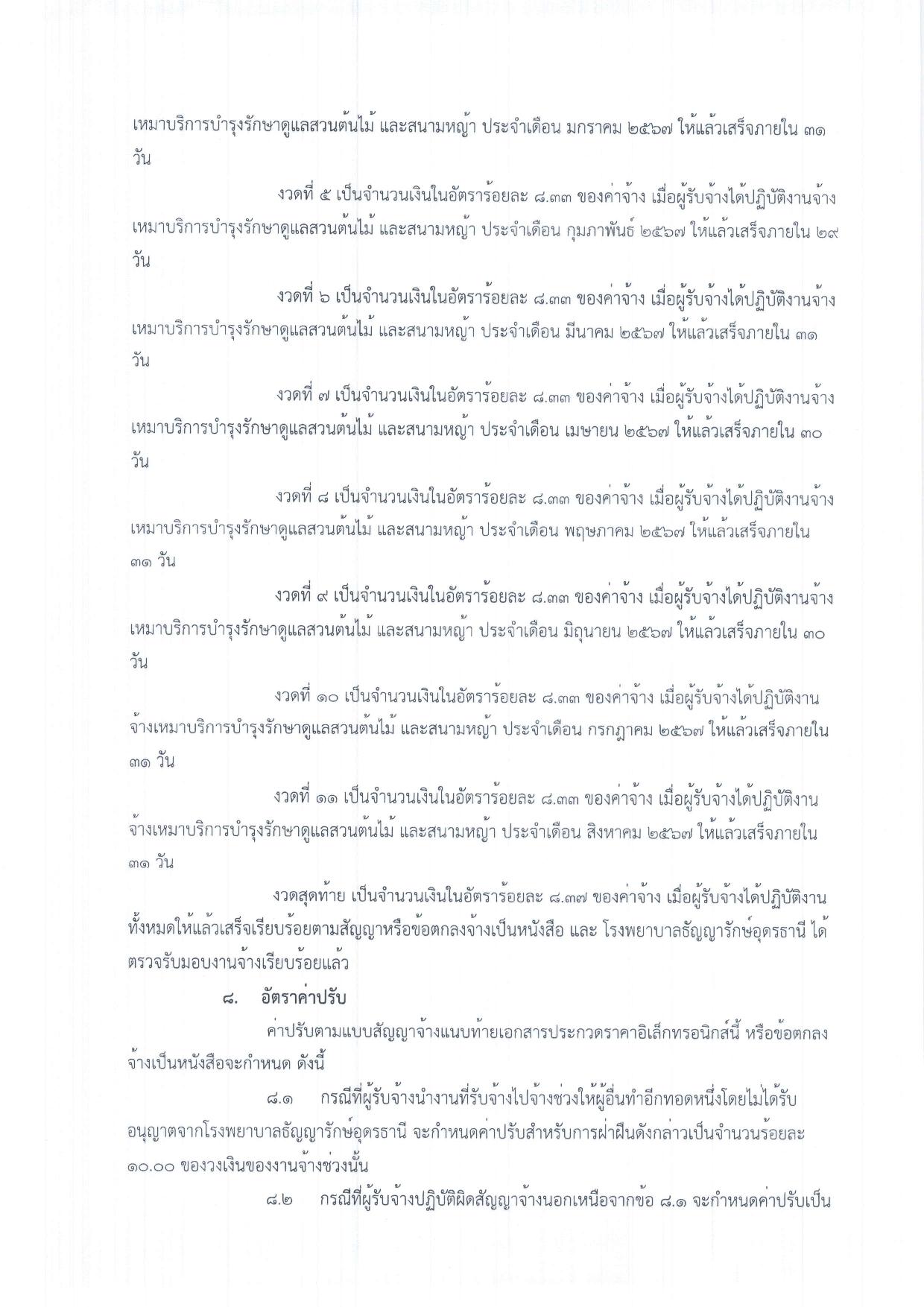 เหมาบริการบำรุงรักษาดูแลสวนต้นไม้ และสนามหญ้า ประจำเดือน มกราคม ๒๕๖๗ ให้แล้วเสร็จภายใน ๓๑ วัน

งวดที่ ๕ เป็นจำนวนเงินในอัตราร้อยละ ๘.๓๓ ของค่าจ้าง เมื่อผู้รับจ้างได้ปฏิบัติงานจ้างเหมาบริการบำรุงรักษาดูแลสวนต้นไม้ และสนามหญ้า ประจำเดือน กุมภาพันธ์ ๒๕๖๗ ให้แล้วเสร็จภายใน ๒๙ วัน

งวดที่ ๖ เป็นจำนวนเงินในอัตราร้อยละ ๘.๓๓ ของค่าจ้าง เมื่อผู้รับจ้างได้ปฏิบัติงานจ้างเหมาบริการบำรุงรักษาดูแลสวนต้นไม้ และสนามหญ้า ประจำเดือน มีนาคม ๒๕๖๗ ให้แล้วเสร็จภายใน ๓๑ วัน

งวดที่ ๗ เป็นจำนวนเงินในอัตราร้อยละ ๘.๓๓ ของค่าจ้าง เมื่อผู้รับจ้างได้ปฏิบัติงานจ้างเหมาบริการบำรุงรักษาดูแลสวนต้นไม้ และสนามหญ้า ประจำเดือน เมษายน ๒๕๖๗ ให้แล้วเสร็จภายใน ๓๐ วัน

งวดที่ ๘ เป็นจำนวนเงินในอัตราร้อยละ ๘.๓๓ ของค่าจ้าง เมื่อผู้รับจ้างได้ปฏิบัติงานจ้างเหมาบริการบำรุงรักษาดูแลสวนต้นไม้ และสนามหญ้า ประจำเดือน พฤษภาคม ๒๕๖๗ ให้แล้วเสร็จภายใน ๓๑ วัน

งวดที่ ๙ เป็นจำนวนเงินในอัตราร้อยละ ๘.๓๓ ของค่าจ้าง เมื่อผู้รับจ้างได้ปฏิบัติงานจ้างเหมาบริการบำรุงรักษาดูแลสวนต้นไม้ และสนามหญ้า ประจำเดือน มิถุนายน ๒๕๖๗ ให้แล้วเสร็จภายใน ๓๐ วัน

งวดที่ ๑๐ เป็นจำนวนเงินในอัตราร้อยละ ๘.๓๓ ของค่าจ้าง เมื่อผู้รับจ้างได้ปฏิบัติงานจ้างเหมาบริการบำรุงรักษาดูแลสวนต้นไม้ และสนามหญ้า ประจำเดือน กรกฎาคม ๒๕๖๗ ให้แล้วเสร็จภายใน ๓๑ วัน

งวดที่ ๑๑ เป็นจำนวนเงินในอัตราร้อยละ ๘.๓๓ ของค่าจ้าง เมื่อผู้รับจ้างได้ปฏิบัติงานจ้างเหมาบริการบำรุงรักษาดูแลสวนต้นไม้ และสนามหญ้า ประจำเดือน สิงหาคม ๒๕๖๗ ให้แล้วเสร็จภายใน ๓๑ วัน

งวดสุดท้าย เป็นจำนวนเงินในอัตราร้อยละ ๘.๓๗ ของค่าจ้าง เมื่อผู้รับจ้างได้ปฏิบัติงานทั้งหมดให้แล้วเสร็จเรียบร้อยตามสัญญาหรือข้อตกลงจ้างเป็นหนังสือ และ โรงพยาบาลธัญญารักษ์อุดรธานี ได้ตรวจรับมอบงานจ้างเรียบร้อยแล้ว

๘. อัตราค่าปรับ

ค่าปรับตามแบบสัญญาจ้างแนบท้ายเอกสารประกวดราคาอิเล็กทรอนิกส์นี้ หรือข้อตกลงจ้างเป็นหนังสือจะกำหนด ดังนี้

๘.๑ กรณีที่ผู้รับจ้างนำงานที่รับจ้างไปจ้างช่วงให้ผู้อื่นทำอีกทอดหนึ่งโดยไม่ได้รับอนุญาตจากโรงพยาบาลธัญญารักษ์อุดรธานี จะกำหนดค่าปรับสำหรับการฝ่าฝืนดังกล่าวเป็นจำนวนร้อยละ ๑๐.๐๐ ของวงเงินของงานจ้างช่วงนั้น

๘.๒ กรณีที่ผู้รับจ้างปฏิบัติผิดสัญญาจ้างนอกเหนือจากข้อ ๘.๑ จะกำหนดค่าปรับเป็น